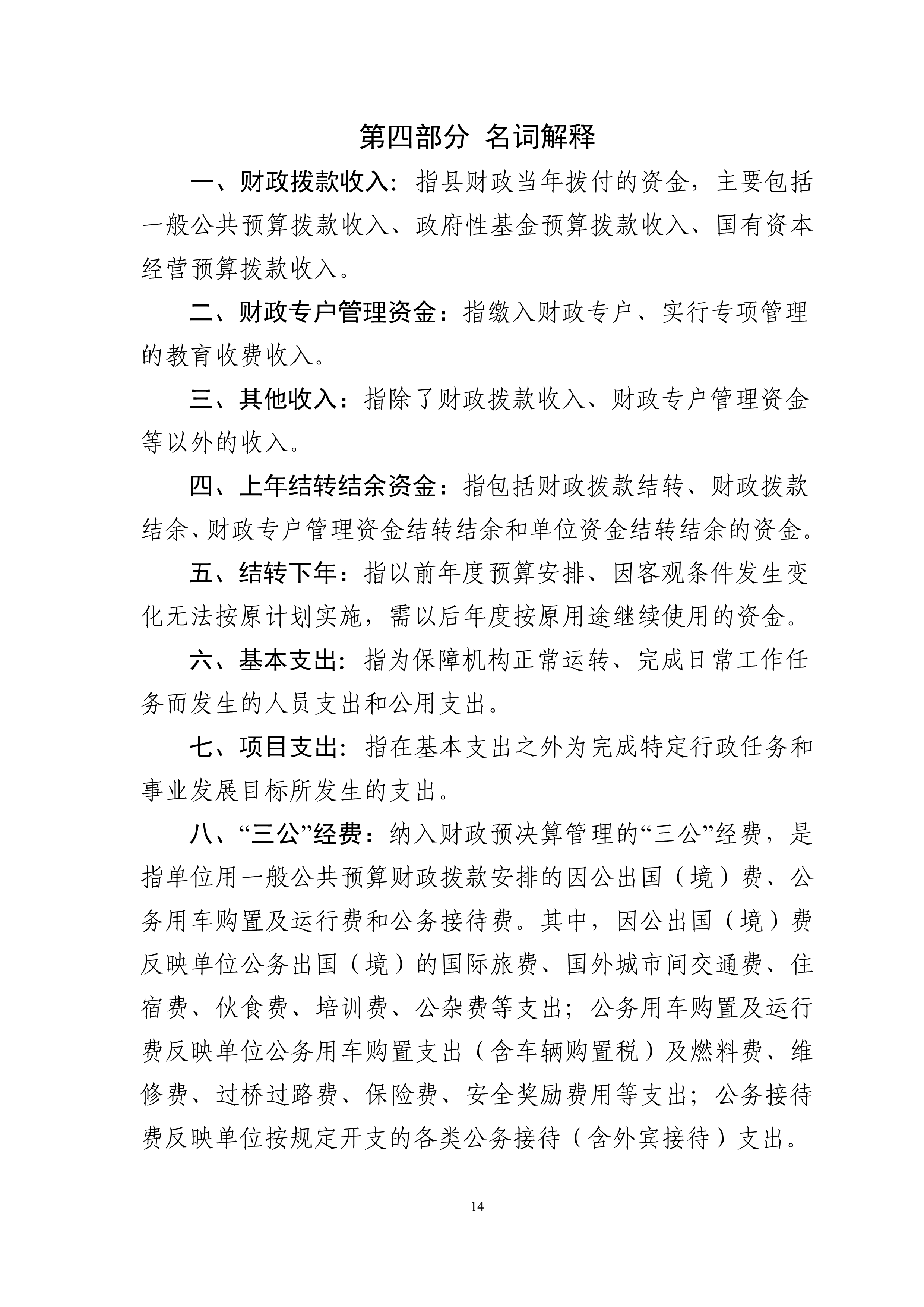 第四部分 名词解释

一、财政拨款收入：指县财政当年拨付的资金，主要包括一般公共预算拨款收入、政府性基金预算拨款收入、国有资本经营预算拨款收入。

二、财政专户管理资金：指缴入财政专户、实行专项管理的教育收费收入。

三、其他收入：指除了财政拨款收入、财政专户管理资金等以外的收入。

四、上年结转结余资金：指包括财政拨款结转、财政拨款结余、财政专户管理资金结转结余和单位资金结转结余的资金。

五、结转下年：指以前年度预算安排、因客观条件发生变化无法按原计划实施，需以后年度按原用途继续使用的资金。

六、基本支出：指为保障机构正常运转、完成日常工作任务而发生的人员支出和公用支出。

七、项目支出：指在基本支出之外为完成特定行政任务和事业发展目标所发生的支出。

八、“三公”经费：纳入财政预决算管理的“三公”经费，是指单位用一般公共预算财政拨款安排的因公出国（境）费、公务用车购置及运行费和公务接待费。其中，因公出国（境）费反映单位公务出国（境）的国际旅费、国外城市间交通费、住宿费、伙食费、培训费、公杂费等支出；公务用车购置及运行费反映单位公务用车购置支出（含车辆购置税）及燃料费、维修费、过桥过路费、保险费、安全奖励费用等支出；公务接待费反映单位按规定开支的各类公务接待（含外宾接待）支出。

14